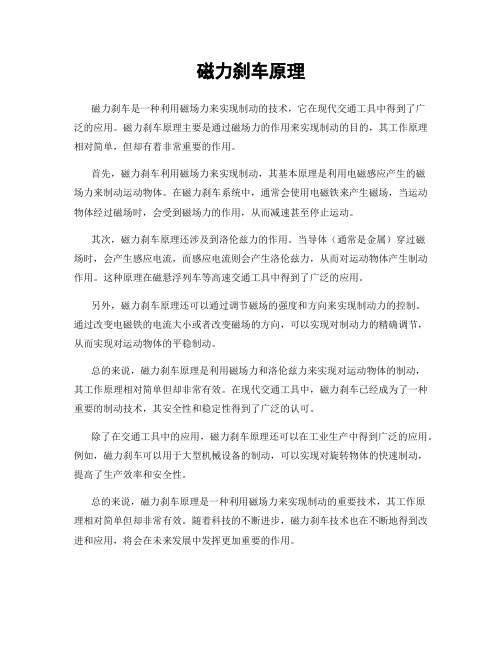 磁力刹车原理

磁力刹车是一种利用磁场力来实现制动的技术，它在现代交通工具中得到了广泛的应用。磁力刹车原理主要是通过磁场力的作用来实现制动的目的，其工作原理相对简单，但却有着非常重要的作用。

首先，磁力刹车利用磁场力来实现制动，其基本原理是利用电磁感应产生的磁场力来制动运动物体。在磁力刹车系统中，通常会使用电磁铁来产生磁场，当运动物体经过磁场时，会受到磁场力的作用，从而减速甚至停止运动。

其次，磁力刹车原理还涉及到洛伦兹力的作用。当导体（通常是金属）穿过磁场时，会产生感应电流，而感应电流则会产生洛伦兹力，从而对运动物体产生制动作用。这种原理在磁悬浮列车等高速交通工具中得到了广泛的应用。

另外，磁力刹车原理还可以通过调节磁场的强度和方向来实现制动力的控制。通过改变电磁铁的电流大小或者改变磁场的方向，可以实现对制动力的精确调节，从而实现对运动物体的平稳制动。

总的来说，磁力刹车原理是利用磁场力和洛伦兹力来实现对运动物体的制动，其工作原理相对简单但却非常有效。在现代交通工具中，磁力刹车已经成为了一种重要的制动技术，其安全性和稳定性得到了广泛的认可。

除了在交通工具中的应用，磁力刹车原理还可以在工业生产中得到广泛的应用。例如，磁力刹车可以用于大型机械设备的制动，可以实现对旋转物体的快速制动，提高了生产效率和安全性。

总的来说，磁力刹车原理是一种利用磁场力来实现制动的重要技术，其工作原理相对简单但却非常有效。随着科技的不断进步，磁力刹车技术也在不断地得到改进和应用，将会在未来发展中发挥更加重要的作用。